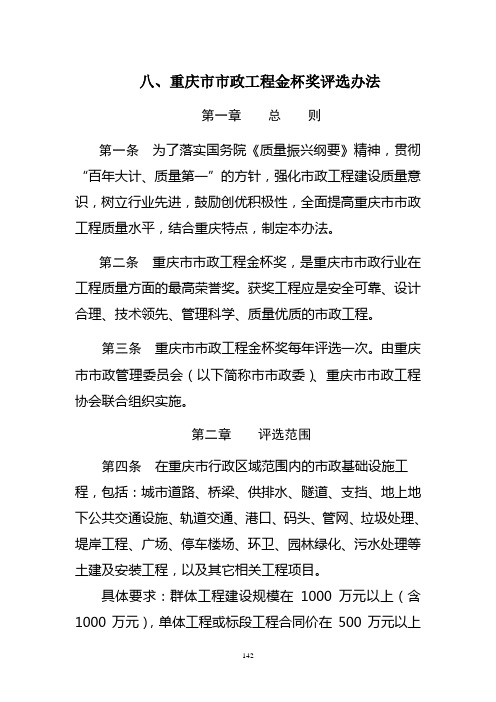 八、重庆市市政工程金杯奖评选办法

第一章　　总　　则

第一条　为了落实国务院《质量振兴纲要》精神，贯彻“百年大计、质量第一”的方针，强化市政工程建设质量意识，树立行业先进，鼓励创优积极性，全面提高重庆市市政工程质量水平，结合重庆特点，制定本办法。

第二条　重庆市市政工程金杯奖，是重庆市市政行业在工程质量方面的最高荣誉奖。获奖工程应是安全可靠、设计合理、技术领先、管理科学、质量优质的市政工程。

第三条　重庆市市政工程金杯奖每年评选一次。由重庆市市政管理委员会（以下简称市市政委）、重庆市市政工程协会联合组织实施。

第二章　　评选范围

第四条　在重庆市行政区域范围内的市政基础设施工程，包括：城市道路、桥梁、供排水、隧道、支挡、地上地下公共交通设施、轨道交通、港口、码头、管网、垃圾处理、堤岸工程、广场、停车楼场、环卫、园林绿化、污水处理等土建及安装工程，以及其它相关工程项目。

具体要求：群体工程建设规模在 1000 万元以上（含 1000 万元），单体工程或标段工程合同价在 500 万元以上

142